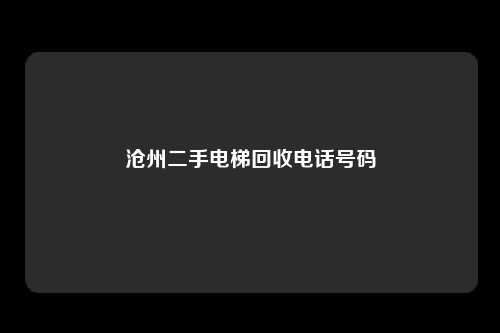 沧州二手电梯回收电话号码